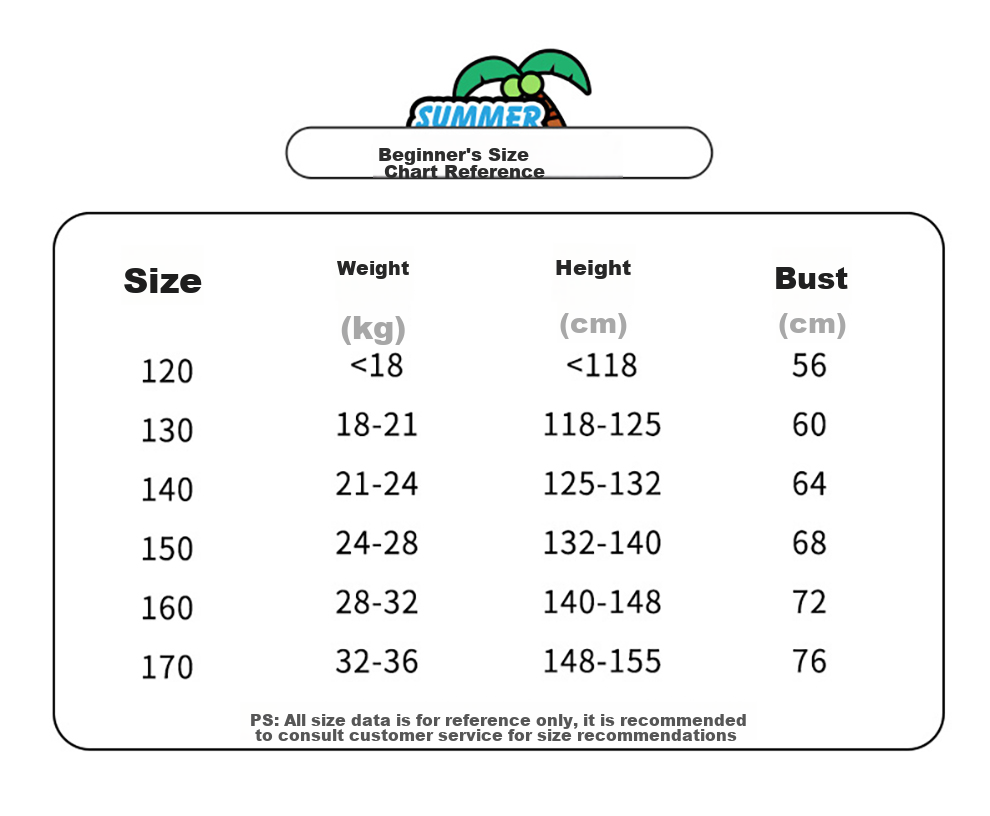 SUMMER

Beginner's Size Chart Reference

| Size | Weight (kg) | Height (cm) | Bust (cm) |
|---|---|---|---|
| 120 | <18 | <118 | 56 |
| 130 | 18-21 | 118-125 | 60 |
| 140 | 21-24 | 125-132 | 64 |
| 150 | 24-28 | 132-140 | 68 |
| 160 | 28-32 | 140-148 | 72 |
| 170 | 32-36 | 148-155 | 76 |

PS: All size data is for reference only, it is recommended to consult customer service for size recommendations